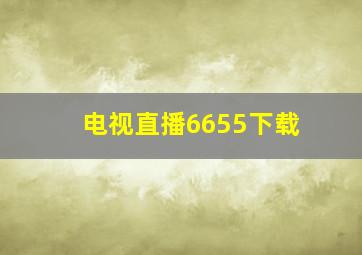 电视直播6655下载